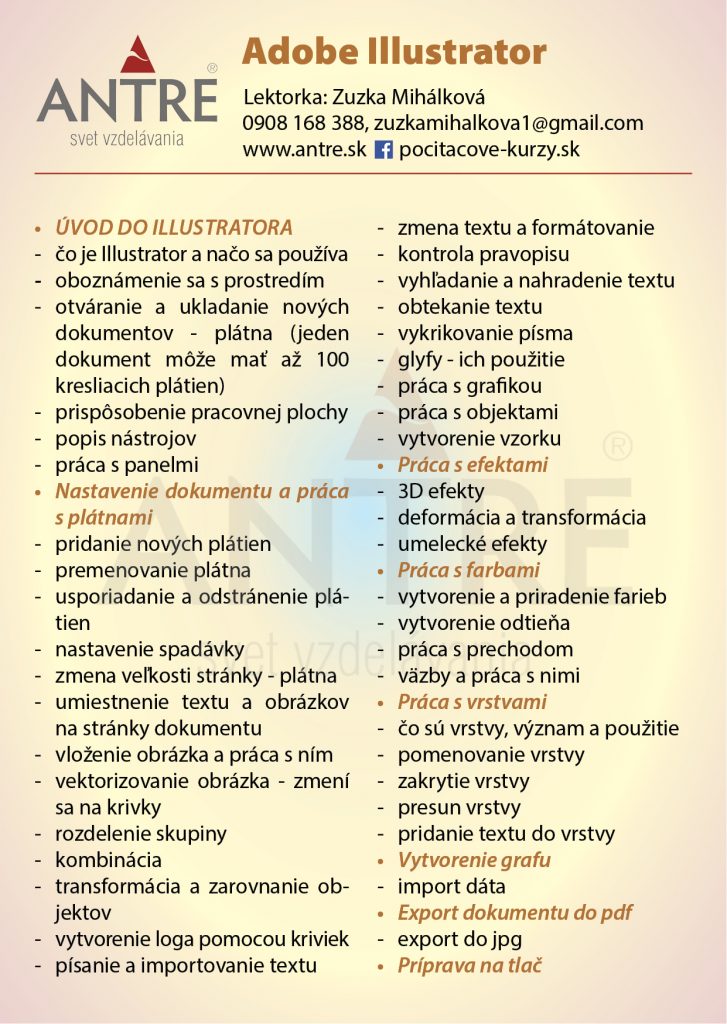 ANTRE®
svet vzdelávania

Adobe Illustrator

Lektorka: Zuzka Mihálková
0908 168 388, zuzkamihalkova1@gmail.com
www.antre.sk pocitacove-kurzy.sk

• ÚVOD DO ILLUSTRATORA
- čo je Illustrator a načo sa používa
- oboznámenie sa s prostredím
- otváranie a ukladanie nových dokumentov - plátna (jeden dokument môže mať až 100 kresliacich plátien)
- prispôsobenie pracovnej plochy
- popis nástrojov
- práca s panelmi
• Nastavenie dokumentu a práca s plátnami
- pridanie nových plátien
- premenovanie plátna
- usporiadanie a odstránenie plátien
- nastavenie spadávky
- zmena veľkosti stránky - plátna
- umiestnenie textu a obrázkov na stránky dokumentu
- vloženie obrázka a práca s ním
- vektorizovanie obrázka - zmení sa na krivky
- rozdelenie skupiny
- kombinácia
- transformácia a zarovnanie objektov
- vytvorenie loga pomocou kriviek
- písanie a importovanie textu
- zmena textu a formátovanie
- kontrola pravopisu
- vyhľadanie a nahradenie textu
- obtekanie textu
- vykrikovanie písma
- glyfy - ich použitie
- práca s grafikou
- práca s objektami
- vytvorenie vzorku
• Práca s efektami
- 3D efekty
- deformácia a transformácia
- umelecké efekty
• Práca s farbami
- vytvorenie a priradenie farieb
- vytvorenie odtieňa
- práca s prechodom
- väzby a práca s nimi
• Práca s vrstvami
- čo sú vrstvy, význam a použitie
- pomenovanie vrstvy
- zakrytie vrstvy
- presun vrstvy
- pridanie textu do vrstvy
• Vytvorenie grafu
- import dáta
• Export dokumentu do pdf
- export do jpg
• Príprava na tlač